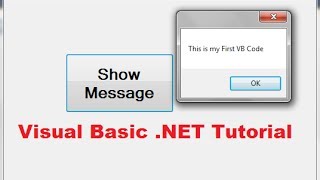 Show Message

This is my First VB Code

OK

Visual Basic .NET Tutorial